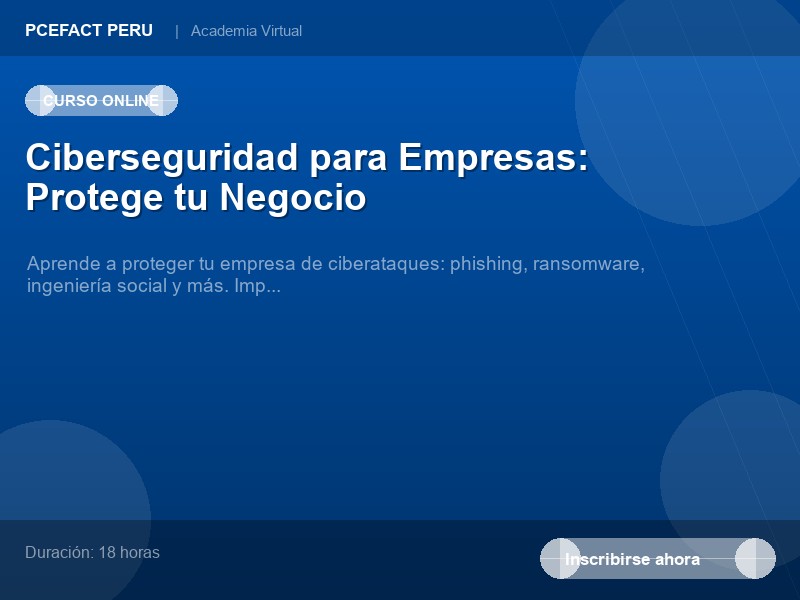 PCEFACT PERU | Academia Virtual

CURSO ONLINE

Ciberseguridad para Empresas: Protege tu Negocio

Aprende a proteger tu empresa de ciberataques: phishing, ransomware, ingeniería social y más. Imp...

Duración: 18 horas

Inscribirse ahora